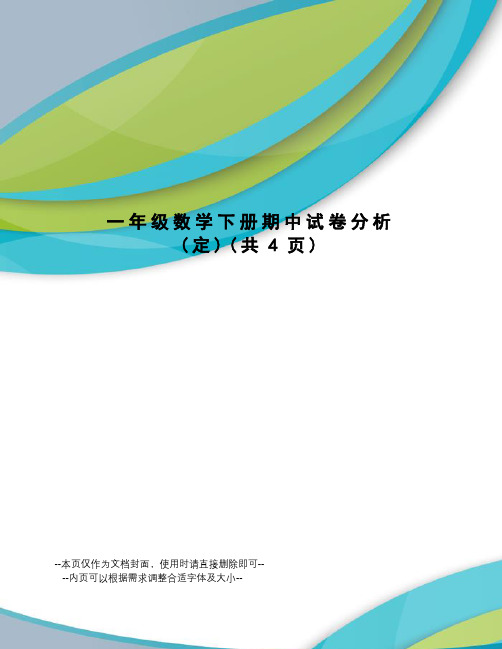 一年级数学下册期中试卷分析（定）（共 4 页）

--本页仅作为文档封面，使用时请直接删除即可--
--内页可以根据需求调整合适字体及大小--